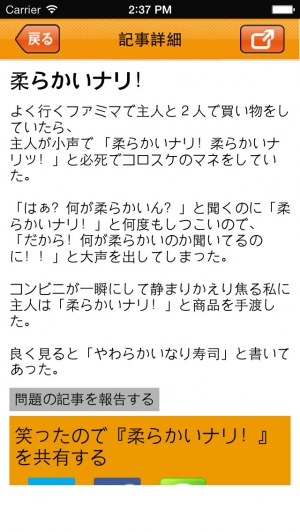 Carrier 2:37 PM

戻る 記事詳細

柔らかいナリ!

よく行くファミマで主人と２人で買い物をしていたら、
主人が小声で「柔らかいナリ！柔らかいナリッ！」と必死でコロスケのマネをしていた。

「はぁ？何が柔らかいん？」と聞くのに「柔らかいナリ！」と何度もしつこいので、
「だから！何が柔らかいのか聞いてるのに！！」と大声を出してしまった。

コンビニが一瞬にして静まりかえり焦る私に主人は「柔らかいナリ！」と商品を手渡した。

良く見ると「やわらかいなり寿司」と書いてあった。

問題の記事を報告する

笑ったので『柔らかいナリ！』を共有する